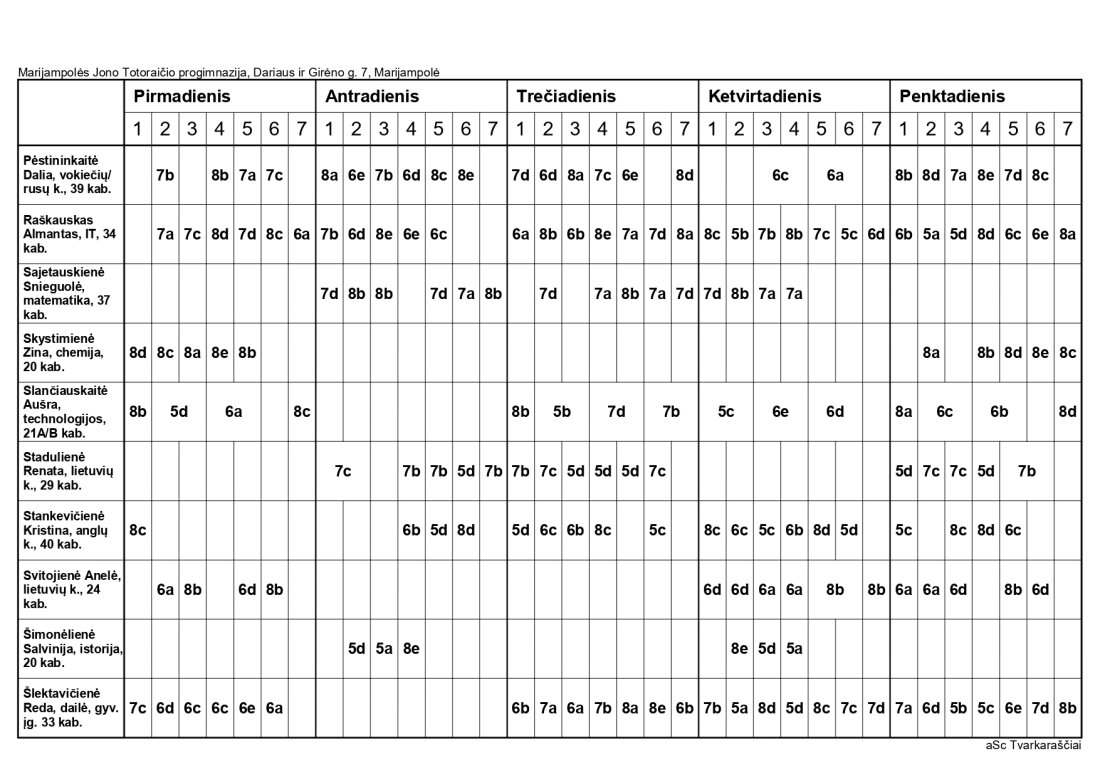 Marijampolės Jono Totoraičio progimnazija, Dariaus ir Girėno g. 7, Marijampolė

| | Pirmadienis | | | | | | | Antradienis | | | | | | | Trečiadienis | | | | | | | Ketvirtadienis | | | | | | | Penktadienis | | | | | | |
|---|---|---|---|---|---|---|---|---|---|---|---|---|---|---|---|---|---|---|---|---|---|---|---|---|---|---|---|---|---|---|---|---|---|---|---|
| | 1 | 2 | 3 | 4 | 5 | 6 | 7 | 1 | 2 | 3 | 4 | 5 | 6 | 7 | 1 | 2 | 3 | 4 | 5 | 6 | 7 | 1 | 2 | 3 | 4 | 5 | 6 | 7 | 1 | 2 | 3 | 4 | 5 | 6 | 7 |
| Pėstininkaitė Dalia, vokiečių/ rusų k., 39 kab. | | 7b | | 8b | 7a | 7c | | 8a | 6e | 7b | 6d | 8c | 8e | | 7d | 6d | 8a | 7c | 6e | | 8d | | | 6c | | 6a | | | 8b | 8d | 7a | 8e | 7d | 8c | |
| Raškauskas Almantas, IT, 34 kab. | | 7a | 7c | 8d | 7d | 8c | 6a | 7b | 6d | 8e | 6e | 6c | | | 6a | 8b | 6b | 8e | 7a | 7d | 8a | 8c | 5b | 7b | 8b | 7c | 5c | 6d | 6b | 5a | 5d | 8d | 6c | 6e | 8a |
| Sajetauskienė Snieguolė, matematika, 37 kab. | | | | | | | | 7d | 8b | 8b | | 7d | 7a | 8b | | 7d | | 7a | 8b | 7a | 7d | 7d | 8b | 7a | 7a | | | | | | | | | | |
| Skystimienė Zina, chemija, 20 kab. | 8d | 8c | 8a | 8e | 8b | | | | | | | | | | | | | | | | | | | | | | | | | 8a | | 8b | 8d | 8e | 8c |
| Slančiauskaitė Aušra, technologijos, 21A/B kab. | 8b | 5d | | 6a | | | 8c | | | | | | | | 8b | 5b | | 7d | | 7b | | 5c | | 6e | | 6d | | | 8a | 6c | | 6b | | | 8d |
| Stadulienė Renata, lietuvių k., 29 kab. | | | | | | | | 7c | | | 7b | 7b | 5d | 7b | 7b | 7c | 5d | 5d | 5d | 7c | | | | | | | | | 5d | 7c | 7c | 5d | 7b | | |
| Stankevičienė Kristina, anglų k., 40 kab. | 8c | | | | | | | | | | 6b | 5d | 8d | | 5d | 6c | 6b | 8c | | 5c | | 8c | 6c | 5c | 6b | 8d | 5d | | 5c | | 8c | 8d | 6c | | |
| Svitojienė Anelė, lietuvių k., 24 kab. | | 6a | 8b | | 6d | 8b | | | | | | | | | | | | | | | | 6d | 6d | 6a | 6a | 8b | | 8b | 6a | 6a | 6d | | 8b | 6d | |
| Šimonėlienė Salvinija, istorija, 20 kab. | | | | | | | | | 5d | 5a | 8e | | | | | | | | | | | | 8e | 5d | 5a | | | | | | | | | | |
| Šlektavičienė Reda, dailė, gyv. įg. 33 kab. | 7c | 6d | 6c | 6c | 6e | 6a | | | | | | | | | 6b | 7a | 6a | 7b | 8a | 8e | 6b | 7b | 5a | 8d | 5d | 8c | 7c | 7d | 7a | 6d | 5b | 5c | 6e | 7d | 8b |

aSc Tvarkaraščiai